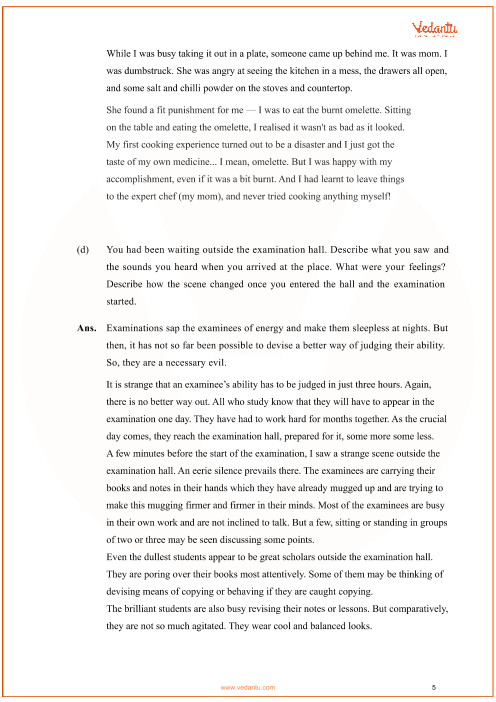 Vedantu

While I was busy taking it out in a plate, someone came up behind me. It was mom. I was dumbstruck. She was angry at seeing the kitchen in a mess, the drawers all open, and some salt and chilli powder on the stoves and countertop.

She found a fit punishment for me — I was to eat the burnt omelette. Sitting on the table and eating the omelette, I realised it wasn't as bad as it looked. My first cooking experience turned out to be a disaster and I just got the taste of my own medicine... I mean, omelette. But I was happy with my accomplishment, even if it was a bit burnt. And I had learnt to leave things to the expert chef (my mom), and never tried cooking anything myself!

(d) You had been waiting outside the examination hall. Describe what you saw and the sounds you heard when you arrived at the place. What were your feelings? Describe how the scene changed once you entered the hall and the examination started.

Ans. Examinations sap the examinees of energy and make them sleepless at nights. But then, it has not so far been possible to devise a better way of judging their ability. So, they are a necessary evil.

It is strange that an examinee's ability has to be judged in just three hours. Again, there is no better way out. All who study know that they will have to appear in the examination one day. They have had to work hard for months together. As the crucial day comes, they reach the examination hall, prepared for it, some more some less.
A few minutes before the start of the examination, I saw a strange scene outside the examination hall. An eerie silence prevails there. The examinees are carrying their books and notes in their hands which they have already mugged up and are trying to make this mugging firmer and firmer in their minds. Most of the examinees are busy in their own work and are not inclined to talk. But a few, sitting or standing in groups of two or three may be seen discussing some points.
Even the dullest students appear to be great scholars outside the examination hall. They are poring over their books most attentively. Some of them may be thinking of devising means of copying or behaving if they are caught copying.
The brilliant students are also busy revising their notes or lessons. But comparatively, they are not so much agitated. They wear cool and balanced looks.

www.vedantu.com 5